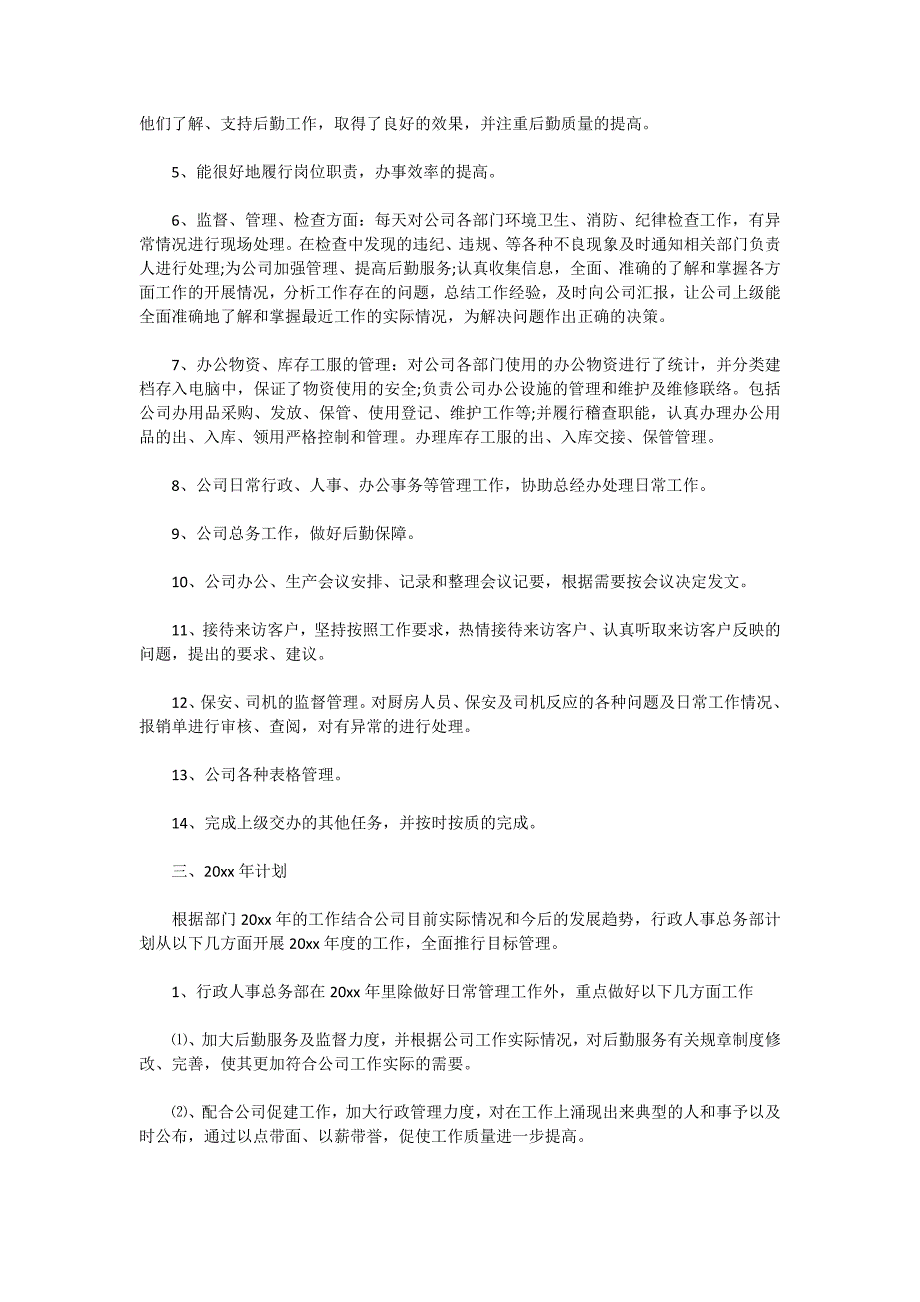 他们了解、支持后勤工作，取得了良好的效果，并注重后勤质量的提高。

5、能很好地履行岗位职责，办事效率的提高。

6、监督、管理、检查方面：每天对公司各部门环境卫生、消防、纪律检查工作，有异常情况进行现场处理。在检查中发现的违纪、违规、等各种不良现象及时通知相关部门负责人进行处理;为公司加强管理、提高后勤服务;认真收集信息，全面、准确的了解和掌握各方面工作的开展情况，分析工作存在的问题，总结工作经验，及时向公司汇报，让公司上级能全面准确地了解和掌握最近工作的实际情况，为解决问题作出正确的决策。

7、办公物资、库存工服的管理：对公司各部门使用的办公物资进行了统计，并分类建档存入电脑中，保证了物资使用的安全;负责公司办公设施的管理和维护及维修联络。包括公司办用品采购、发放、保管、使用登记、维护工作等;并履行稽查职能，认真办理办公用品的出、入库、领用严格控制和管理。办理库存工服的出、入库交接、保管管理。

8、公司日常行政、人事、办公事务等管理工作，协助总经办处理日常工作。

9、公司总务工作，做好后勤保障。

10、公司办公、生产会议安排、记录和整理会议记要，根据需要按会议决定发文。

11、接待来访客户，坚持按照工作要求，热情接待来访客户、认真听取来访客户反映的问题，提出的要求、建议。

12、保安、司机的监督管理。对厨房人员、保安及司机反应的各种问题及日常工作情况、报销单进行审核、查阅，对有异常的进行处理。

13、公司各种表格管理。

14、完成上级交办的其他任务，并按时按质的完成。

三、20xx 年计划

根据部门 20xx 年的工作结合公司目前实际情况和今后的发展趋势，行政人事总务部计划从以下几方面开展 20xx 年度的工作，全面推行目标管理。

1、行政人事总务部在 20xx 年里除做好日常管理工作外，重点做好以下几方面工作

⑴、加大后勤服务及监督力度，并根据公司工作实际情况，对后勤服务有关规章制度修改、完善，使其更加符合公司工作实际的需要。

⑵、配合公司促建工作，加大行政管理力度，对在工作上涌现出来典型的人和事予以及时公布，通过以点带面、以薪带誉，促使工作质量进一步提高。